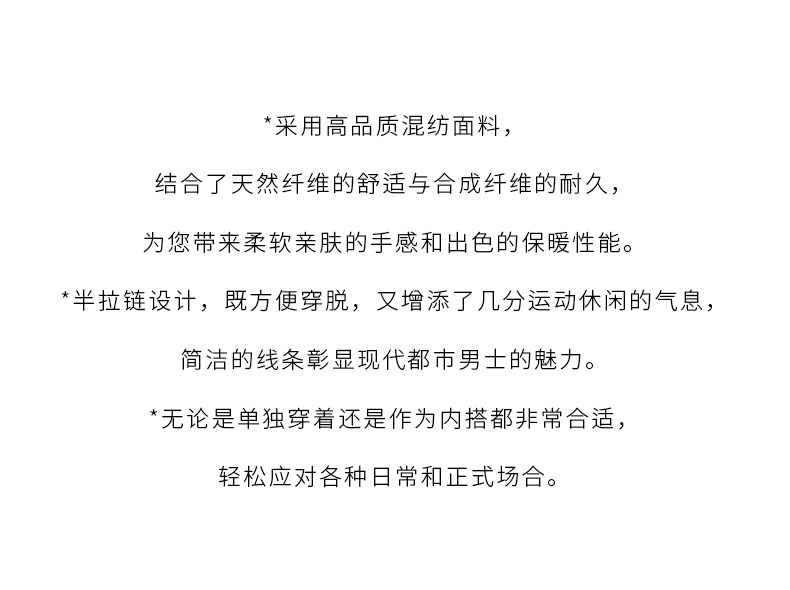 *采用高品质混纺面料，

结合了天然纤维的舒适与合成纤维的耐久，

为您带来柔软亲肤的手感和出色的保暖性能。

*半拉链设计，既方便穿脱，又增添了几分运动休闲的气息，

简洁的线条彰显现代都市男士的魅力。

*无论是单独穿着还是作为内搭都非常合适，

轻松应对各种日常和正式场合。